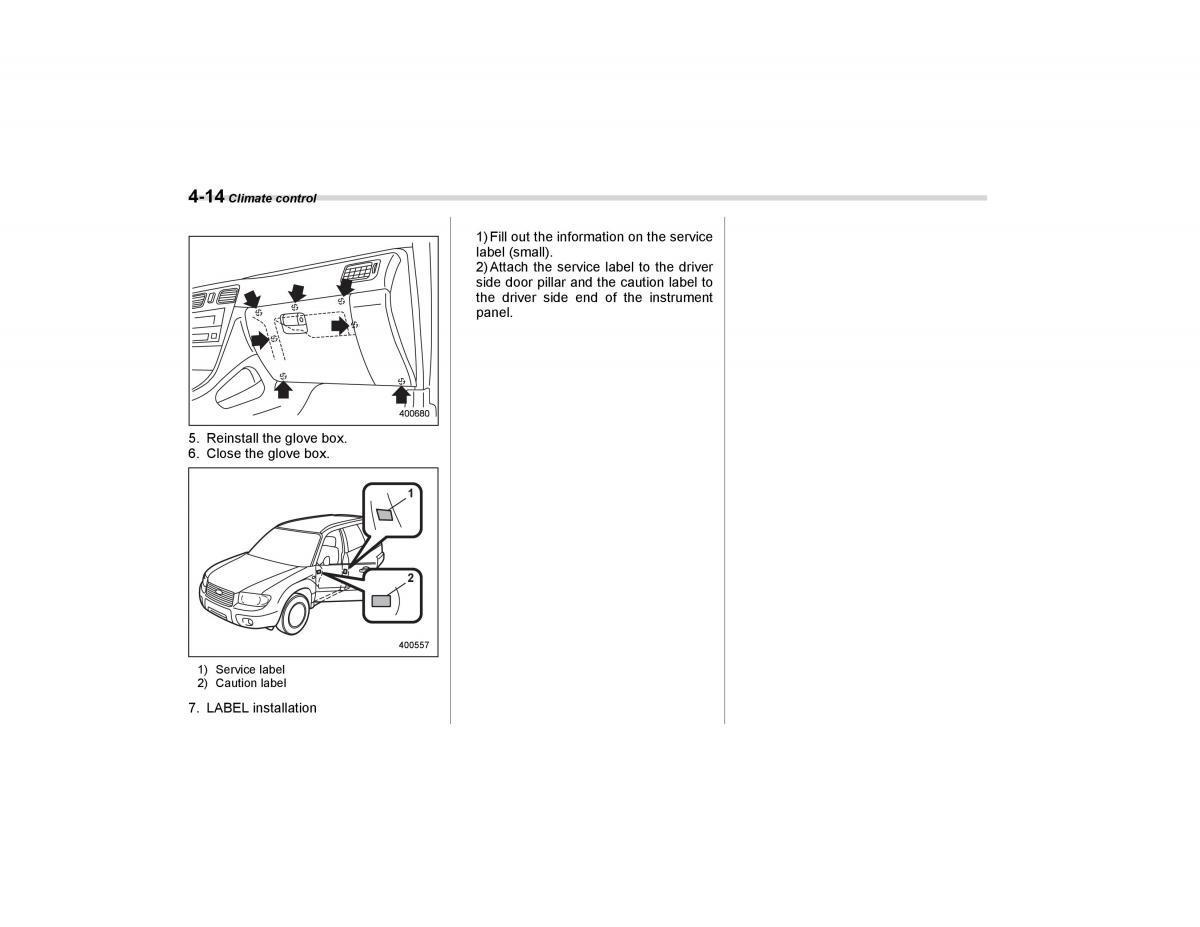 4-14 Climate control

400680

5. Reinstall the glove box.
6. Close the glove box.

1

2

400557

1) Service label
2) Caution label

7. LABEL installation

1) Fill out the information on the service label (small).
2) Attach the service label to the driver side door pillar and the caution label to the driver side end of the instrument panel.